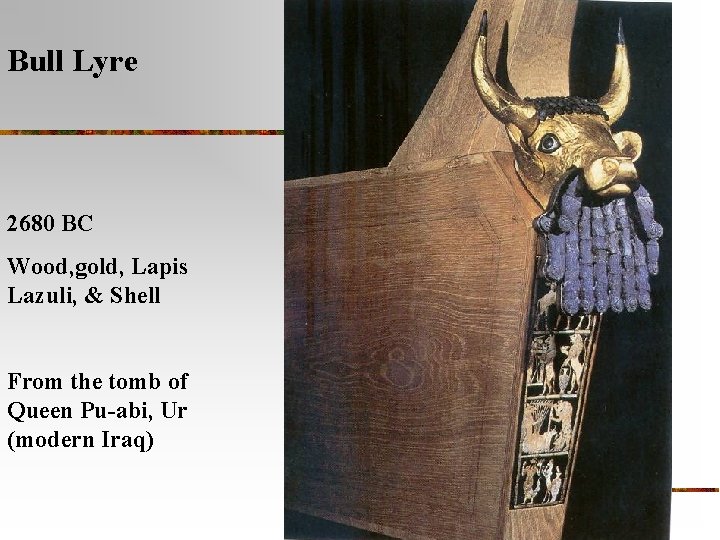 Bull Lyre

2680 BC

Wood,gold, Lapis Lazuli, & Shell

From the tomb of Queen Pu-abi, Ur (modern Iraq)